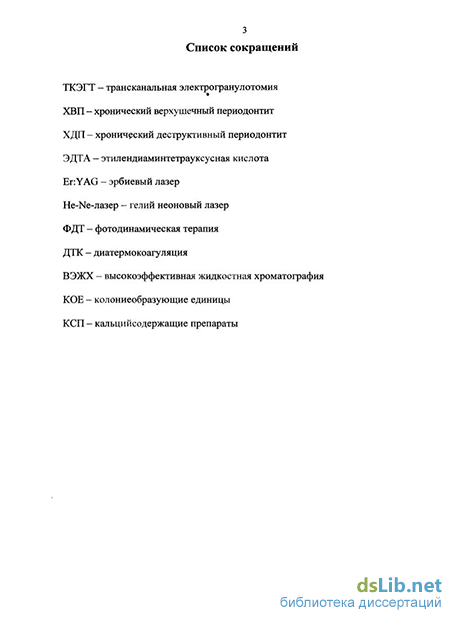 3

Список сокращений

ТКЭГТ – трансканальная электрогранулотомия

ХВП – хронический верхушечный периодонтит

ХДП – хронический деструктивный периодонтит

ЭДТА – этилендиаминтетрауксусная кислота

Er:YAG – эрбиевый лазер

He-Ne-лазер – гелий неоновый лазер

ФДТ – фотодинамическая терапия

ДТК – диатермокоагуляция

ВЭЖХ – высокоэффективная жидкостная хроматография

КОЕ – колониеобразующие единицы

КСП – кальцийсодержащие препараты

dsLib.net
библиотека диссертаций